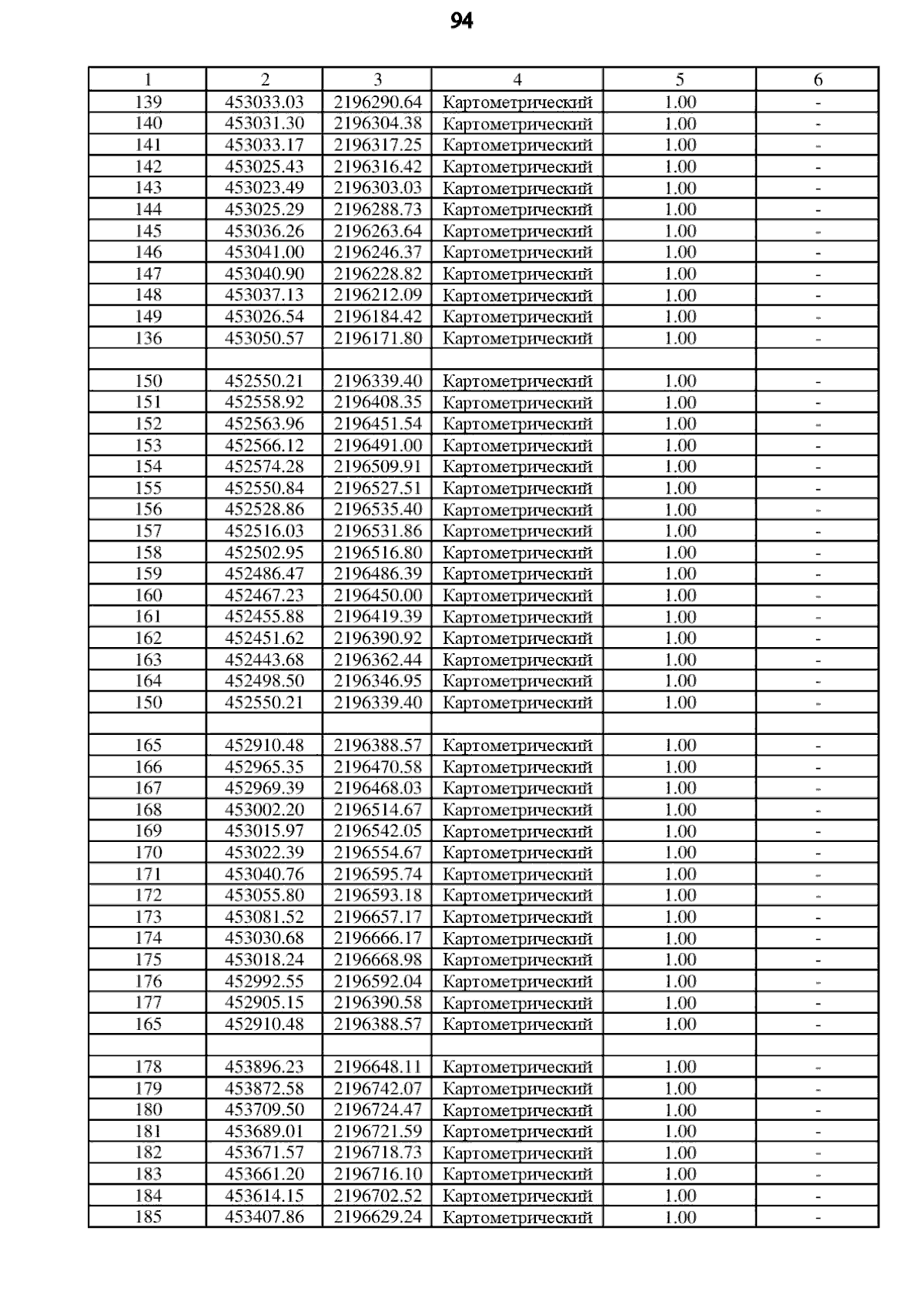 94

| 1 | 2 | 3 | 4 | 5 | 6 |
|---|---|---|---|---|---|
| 139 | 453033.03 | 2196290.64 | Картометрический | 1.00 | - |
| 140 | 453031.30 | 2196304.38 | Картометрический | 1.00 | - |
| 141 | 453033.17 | 2196317.25 | Картометрический | 1.00 | - |
| 142 | 453025.43 | 2196316.42 | Картометрический | 1.00 | - |
| 143 | 453023.49 | 2196303.03 | Картометрический | 1.00 | - |
| 144 | 453025.29 | 2196288.73 | Картометрический | 1.00 | - |
| 145 | 453036.26 | 2196263.64 | Картометрический | 1.00 | - |
| 146 | 453041.00 | 2196246.37 | Картометрический | 1.00 | - |
| 147 | 453040.90 | 2196228.82 | Картометрический | 1.00 | - |
| 148 | 453037.13 | 2196212.09 | Картометрический | 1.00 | - |
| 149 | 453026.54 | 2196184.42 | Картометрический | 1.00 | - |
| 136 | 453050.57 | 2196171.80 | Картометрический | 1.00 | - |
| | | | | | |
| 150 | 452550.21 | 2196339.40 | Картометрический | 1.00 | - |
| 151 | 452558.92 | 2196408.35 | Картометрический | 1.00 | - |
| 152 | 452563.96 | 2196451.54 | Картометрический | 1.00 | - |
| 153 | 452566.12 | 2196491.00 | Картометрический | 1.00 | - |
| 154 | 452574.28 | 2196509.91 | Картометрический | 1.00 | - |
| 155 | 452550.84 | 2196527.51 | Картометрический | 1.00 | - |
| 156 | 452528.86 | 2196535.40 | Картометрический | 1.00 | - |
| 157 | 452516.03 | 2196531.86 | Картометрический | 1.00 | - |
| 158 | 452502.95 | 2196516.80 | Картометрический | 1.00 | - |
| 159 | 452486.47 | 2196486.39 | Картометрический | 1.00 | - |
| 160 | 452467.23 | 2196450.00 | Картометрический | 1.00 | - |
| 161 | 452455.88 | 2196419.39 | Картометрический | 1.00 | - |
| 162 | 452451.62 | 2196390.92 | Картометрический | 1.00 | - |
| 163 | 452443.68 | 2196362.44 | Картометрический | 1.00 | - |
| 164 | 452498.50 | 2196346.95 | Картометрический | 1.00 | - |
| 150 | 452550.21 | 2196339.40 | Картометрический | 1.00 | - |
| | | | | | |
| 165 | 452910.48 | 2196388.57 | Картометрический | 1.00 | - |
| 166 | 452965.35 | 2196470.58 | Картометрический | 1.00 | - |
| 167 | 452969.39 | 2196468.03 | Картометрический | 1.00 | - |
| 168 | 453002.20 | 2196514.67 | Картометрический | 1.00 | - |
| 169 | 453015.97 | 2196542.05 | Картометрический | 1.00 | - |
| 170 | 453022.39 | 2196554.67 | Картометрический | 1.00 | - |
| 171 | 453040.76 | 2196595.74 | Картометрический | 1.00 | - |
| 172 | 453055.80 | 2196593.18 | Картометрический | 1.00 | - |
| 173 | 453081.52 | 2196657.17 | Картометрический | 1.00 | - |
| 174 | 453030.68 | 2196666.17 | Картометрический | 1.00 | - |
| 175 | 453018.24 | 2196668.98 | Картометрический | 1.00 | - |
| 176 | 452992.55 | 2196592.04 | Картометрический | 1.00 | - |
| 177 | 452905.15 | 2196390.58 | Картометрический | 1.00 | - |
| 165 | 452910.48 | 2196388.57 | Картометрический | 1.00 | - |
| | | | | | |
| 178 | 453896.23 | 2196648.11 | Картометрический | 1.00 | - |
| 179 | 453872.58 | 2196742.07 | Картометрический | 1.00 | - |
| 180 | 453709.50 | 2196724.47 | Картометрический | 1.00 | - |
| 181 | 453689.01 | 2196721.59 | Картометрический | 1.00 | - |
| 182 | 453671.57 | 2196718.73 | Картометрический | 1.00 | - |
| 183 | 453661.20 | 2196716.10 | Картометрический | 1.00 | - |
| 184 | 453614.15 | 2196702.52 | Картометрический | 1.00 | - |
| 185 | 453407.86 | 2196629.24 | Картометрический | 1.00 | - |